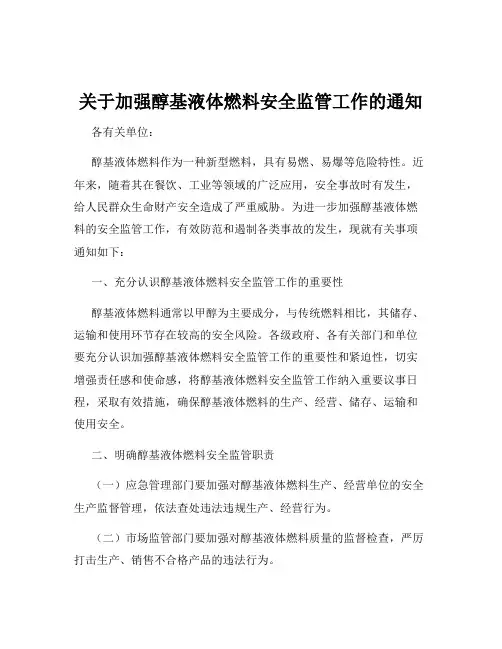 关于加强醇基液体燃料安全监管工作的通知

各有关单位：

醇基液体燃料作为一种新型燃料，具有易燃、易爆等危险特性。近年来，随着其在餐饮、工业等领域的广泛应用，安全事故时有发生，给人民群众生命财产安全造成了严重威胁。为进一步加强醇基液体燃料的安全监管工作，有效防范和遏制各类事故的发生，现就有关事项通知如下：

一、充分认识醇基液体燃料安全监管工作的重要性

醇基液体燃料通常以甲醇为主要成分，与传统燃料相比，其储存、运输和使用环节存在较高的安全风险。各级政府、各有关部门和单位要充分认识加强醇基液体燃料安全监管工作的重要性和紧迫性，切实增强责任感和使命感，将醇基液体燃料安全监管工作纳入重要议事日程，采取有效措施，确保醇基液体燃料的生产、经营、储存、运输和使用安全。

二、明确醇基液体燃料安全监管职责

（一）应急管理部门要加强对醇基液体燃料生产、经营单位的安全生产监督管理，依法查处违法违规生产、经营行为。

（二）市场监管部门要加强对醇基液体燃料质量的监督检查，严厉打击生产、销售不合格产品的违法行为。